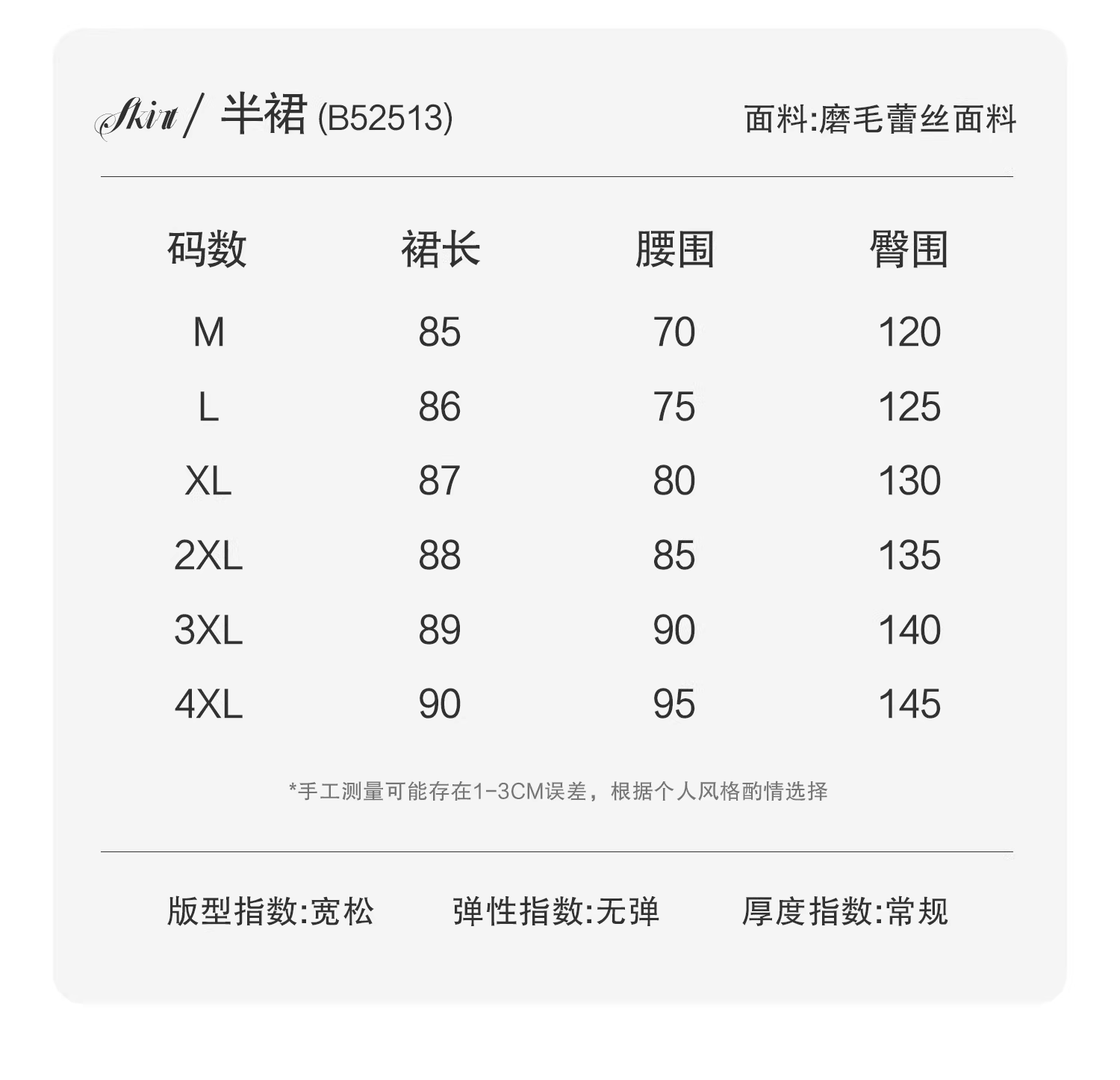 Skirt / 半裙 (B52513)

面料:磨毛蕾丝面料

| 码数 | 裙长 | 腰围 | 臀围 |
|---|---|---|---|
| M | 85 | 70 | 120 |
| L | 86 | 75 | 125 |
| XL | 87 | 80 | 130 |
| 2XL | 88 | 85 | 135 |
| 3XL | 89 | 90 | 140 |
| 4XL | 90 | 95 | 145 |

*手工测量可能存在1-3CM误差，根据个人风格酌情选择

版型指数:宽松　弹性指数:无弹　厚度指数:常规